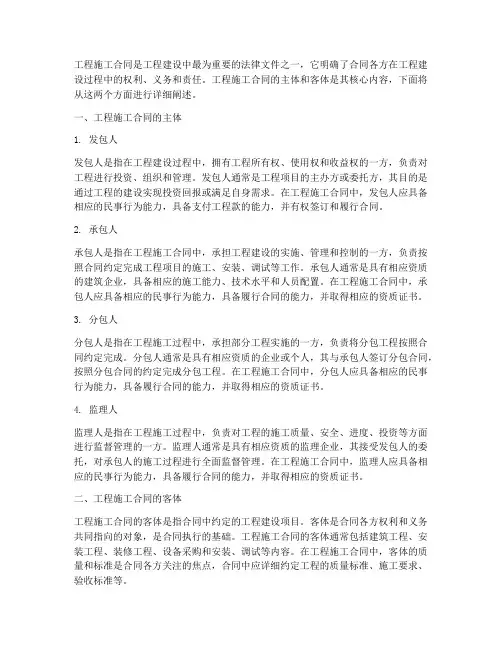 工程施工合同是工程建设中最为重要的法律文件之一，它明确了合同各方在工程建设过程中的权利、义务和责任。工程施工合同的主体和客体是其核心内容，下面将从这两个方面进行详细阐述。

一、工程施工合同的主体

1. 发包人

发包人是指在工程建设过程中，拥有工程所有权、使用权和收益权的一方，负责对工程进行投资、组织和管理。发包人通常是工程项目的主办方或委托方，其目的是通过工程的建设实现投资回报或满足自身需求。在工程施工合同中，发包人应具备相应的民事行为能力，具备支付工程款的能力，并有权签订和履行合同。

2. 承包人

承包人是指在工程施工合同中，承担工程建设的实施、管理和控制的一方，负责按照合同约定完成工程项目的施工、安装、调试等工作。承包人通常是具有相应资质的建筑企业，具备相应的施工能力、技术水平和人员配置。在工程施工合同中，承包人应具备相应的民事行为能力，具备履行合同的能力，并取得相应的资质证书。

3. 分包人

分包人是指在工程施工过程中，承担部分工程实施的一方，负责将分包工程按照合同约定完成。分包人通常是具有相应资质的企业或个人，其与承包人签订分包合同，按照分包合同的约定完成分包工程。在工程施工合同中，分包人应具备相应的民事行为能力，具备履行合同的能力，并取得相应的资质证书。

4. 监理人

监理人是指在工程施工过程中，负责对工程的施工质量、安全、进度、投资等方面进行监督管理的一方。监理人通常是具有相应资质的监理企业，其接受发包人的委托，对承包人的施工过程进行全面监督管理。在工程施工合同中，监理人应具备相应的民事行为能力，具备履行合同的能力，并取得相应的资质证书。

二、工程施工合同的客体

工程施工合同的客体是指合同中约定的工程建设项目。客体是合同各方权利和义务共同指向的对象，是合同执行的基础。工程施工合同的客体通常包括建筑工程、安装工程、装修工程、设备采购和安装、调试等内容。在工程施工合同中，客体的质量和标准是合同各方关注的焦点，合同中应详细约定工程的质量标准、施工要求、验收标准等。